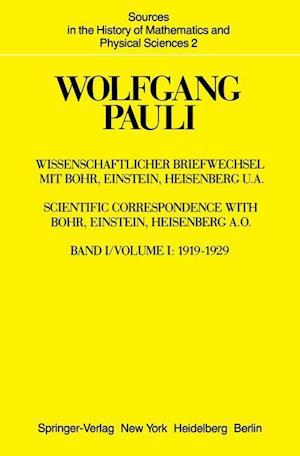 Sources in the History of Mathematics and Physical Sciences 2

WOLFGANG PAULI

WISSENSCHAFTLICHER BRIEFWECHSEL MIT BOHR, EINSTEIN, HEISENBERG U.A.

SCIENTIFIC CORRESPONDENCE WITH BOHR, EINSTEIN, HEISENBERG A.O.

BAND I/VOLUME I: 1919-1929

Springer-Verlag New York Heidelberg Berlin